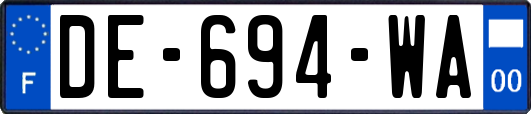 F
DE-694-WA
00